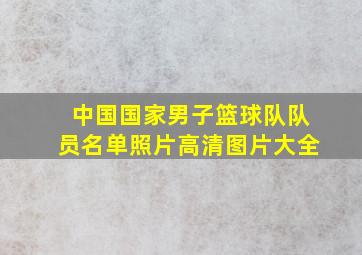 中国国家男子篮球队队员名单照片高清图片大全